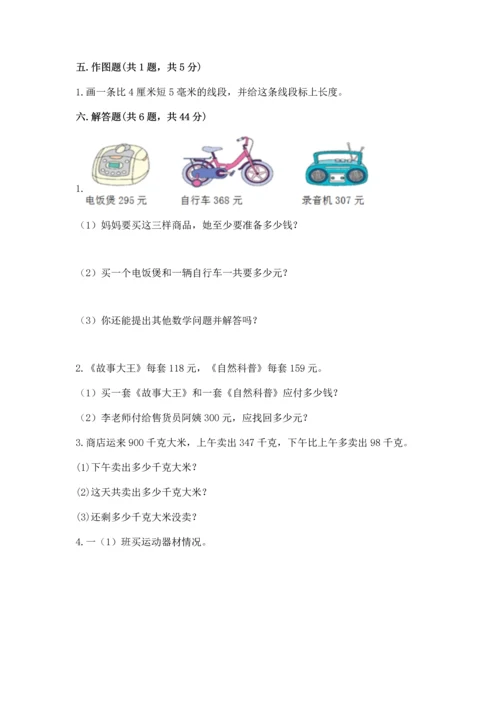 五. 作图题(共 1 题，共 5 分)

1. 画一条比 4 厘米短 5 毫米的线段，并给这条线段标上长度。

六. 解答题(共 6 题，共 44 分)

1.
电饭煲 295 元　　自行车 368 元　　录音机 307 元

（1）妈妈要买这三样商品，她至少要准备多少钱？

（2）买一个电饭煲和一辆自行车一共要多少元？

（3）你还能提出其他数学问题并解答吗？

2. 《故事大王》每套 118 元，《自然科普》每套 159 元。

（1）买一套《故事大王》和一套《自然科普》应付多少钱？

（2）李老师付给售货员阿姨 300 元，应找回多少元？

3. 商店运来 900 千克大米，上午卖出 347 千克，下午比上午多卖出 98 千克。

(1)下午卖出多少千克大米？

(2)这天共卖出多少千克大米？

(3)还剩多少千克大米没卖？

4. 一（1）班买运动器材情况。